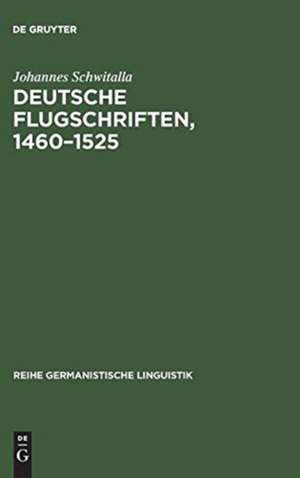 DE GRUYTER

Johannes Schwitalla

DEUTSCHE FLUGSCHRIFTEN, 1460–1525

REIHE GERMANISTISCHE LINGUISTIK

DE
G